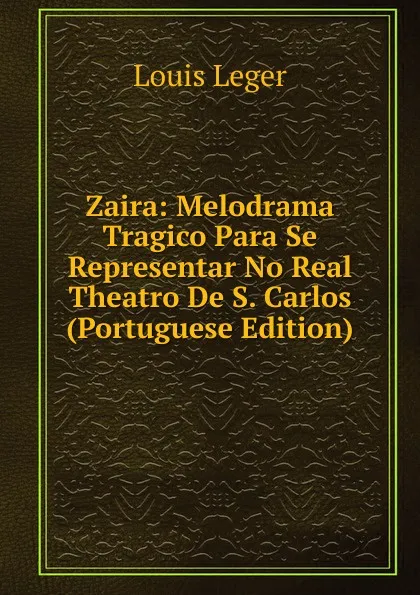 Louis Leger

Zaira: Melodrama Tragico Para Se Representar No Real Theatro De S. Carlos (Portuguese Edition)